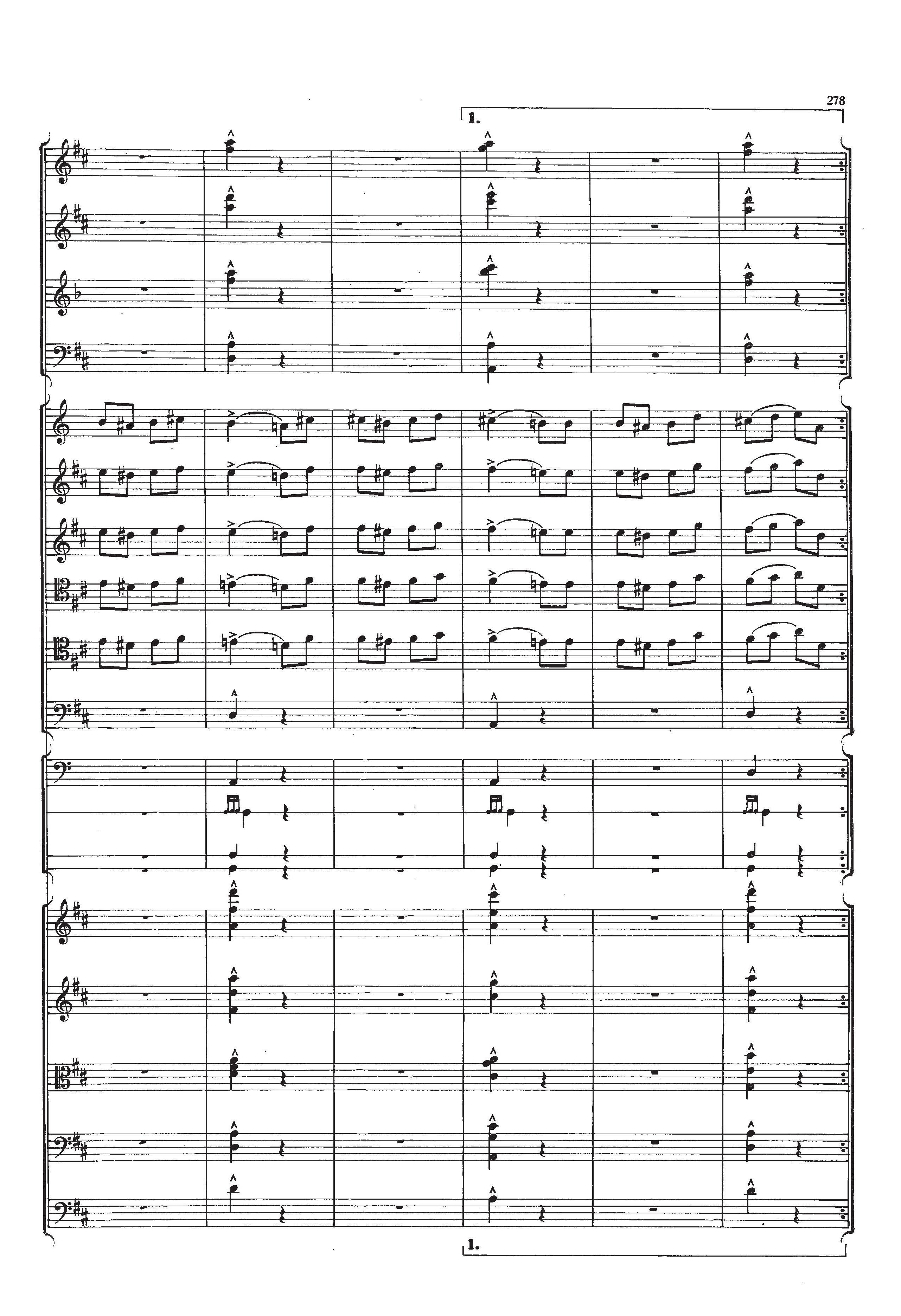 278

1.

1.